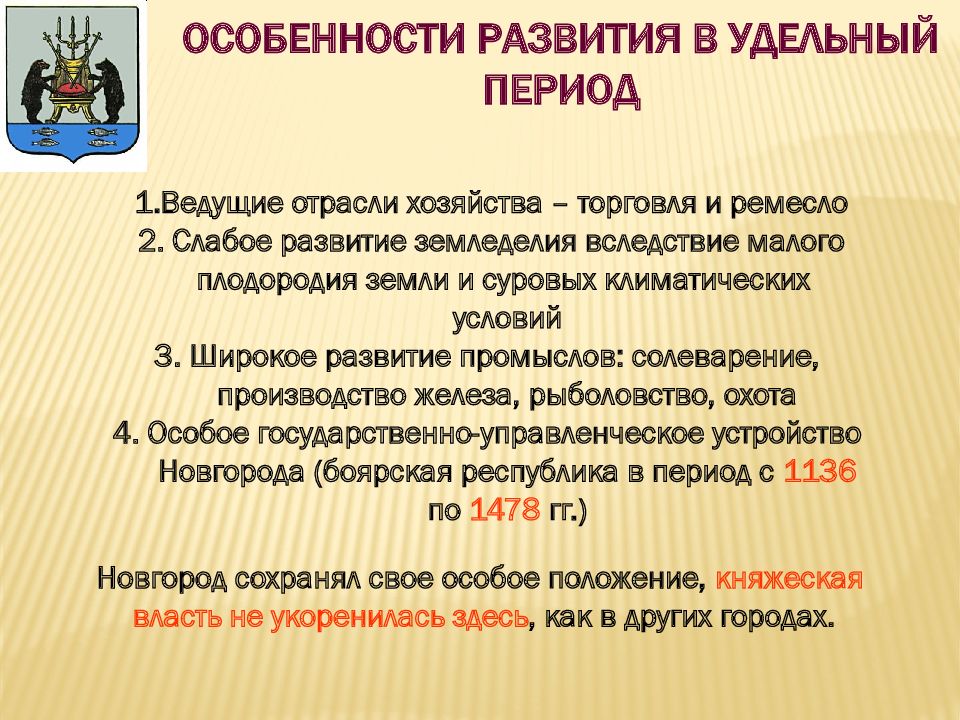 ОСОБЕННОСТИ РАЗВИТИЯ В УДЕЛЬНЫЙ ПЕРИОД

1.Ведущие отрасли хозяйства – торговля и ремесло
2. Слабое развитие земледелия вследствие малого плодородия земли и суровых климатических условий
3. Широкое развитие промыслов: солеварение, производство железа, рыболовство, охота
4. Особое государственно-управленческое устройство Новгорода (боярская республика в период с 1136 по 1478 гг.)

Новгород сохранял свое особое положение, княжеская власть не укоренилась здесь, как в других городах.